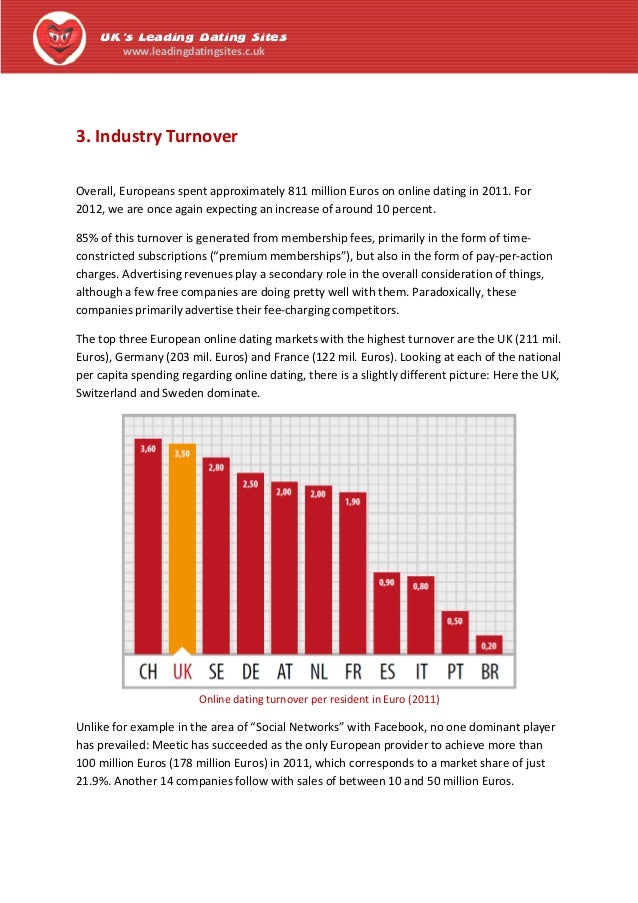 UK's Leading Dating Sites
www.leadingdatingsites.c.uk

3. Industry Turnover

Overall, Europeans spent approximately 811 million Euros on online dating in 2011. For 2012, we are once again expecting an increase of around 10 percent.

85% of this turnover is generated from membership fees, primarily in the form of time-constricted subscriptions ("premium memberships"), but also in the form of pay-per-action charges. Advertising revenues play a secondary role in the overall consideration of things, although a few free companies are doing pretty well with them. Paradoxically, these companies primarily advertise their fee-charging competitors.

The top three European online dating markets with the highest turnover are the UK (211 mil. Euros), Germany (203 mil. Euros) and France (122 mil. Euros). Looking at each of the national per capita spending regarding online dating, there is a slightly different picture: Here the UK, Switzerland and Sweden dominate.

3,60
3,50
2,80
2,50
2,00
2,00
1,90
0,90
0,80
0,50
0,20
CH UK SE DE AT NL FR ES IT PT BR

Online dating turnover per resident in Euro (2011)

Unlike for example in the area of "Social Networks" with Facebook, no one dominant player has prevailed: Meetic has succeeded as the only European provider to achieve more than 100 million Euros (178 million Euros) in 2011, which corresponds to a market share of just 21.9%. Another 14 companies follow with sales of between 10 and 50 million Euros.